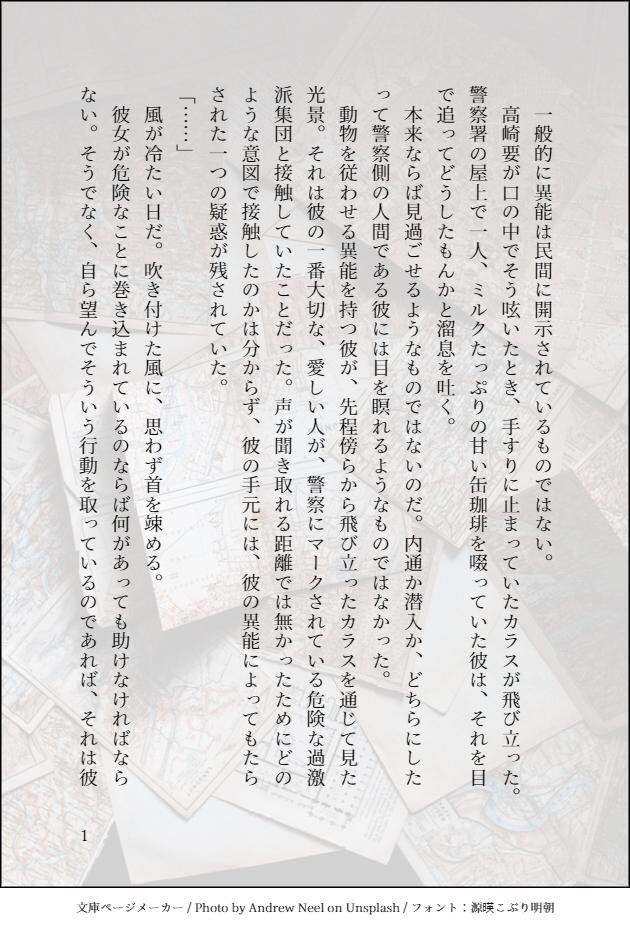 一般的に異能は民間に開示されているものではない。

高崎要が口の中でそう呟いたとき、手すりに止まっていたカラスが飛び立った。警察署の屋上で一人、ミルクたっぷりの甘い缶珈琲を啜っていた彼は、それを目で追ってどうしたもんかと溜息を吐く。

本来ならば見過ごせるようなものではないのだ。内通か潜入か、どちらにしたって警察側の人間である彼には目を瞑れるようなものではなかった。

動物を従わせる異能を持つ彼が、先程傍らから飛び立ったカラスを通じて見た光景。それは彼の一番大切な、愛しい人が、警察にマークされている危険な過激派集団と接触していたことだった。声が聞き取れる距離では無かったためにどのような意図で接触したのかは分からず、彼の手元には、彼の異能によってもたらされた一つの疑惑が残されていた。

「……」

風が冷たい日だ。吹き付けた風に、思わず首を竦める。

彼女が危険なことに巻き込まれているのならば何があっても助けなければならない。そうでなく、自ら望んでそういう行動を取っているのであれば、それは彼

1

文庫ページメーカー / Photo by Andrew Neel on Unsplash / フォント：源暎こぶり明朝